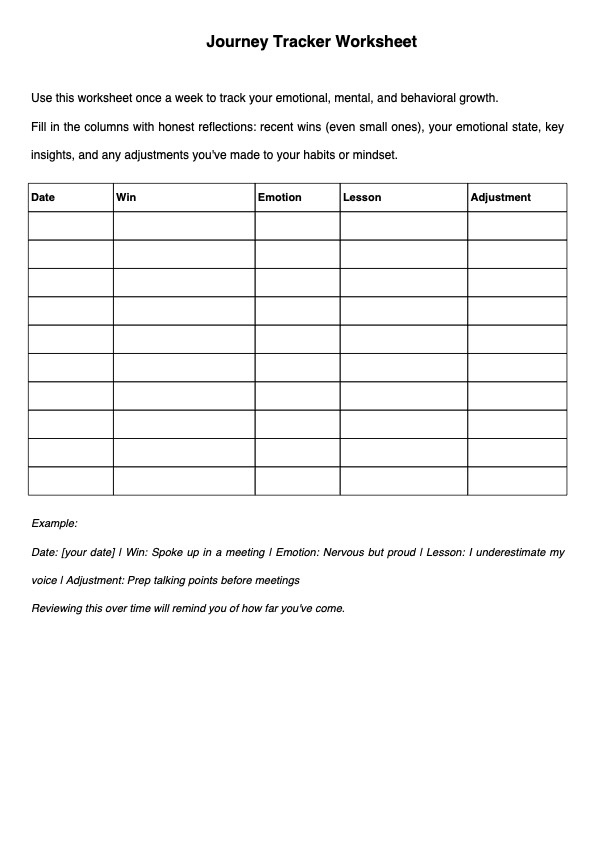 Journey Tracker Worksheet

Use this worksheet once a week to track your emotional, mental, and behavioral growth.

Fill in the columns with honest reflections: recent wins (even small ones), your emotional state, key insights, and any adjustments you've made to your habits or mindset.

| Date | Win | Emotion | Lesson | Adjustment |
|---|---|---|---|---|
| | | | | |
| | | | | |
| | | | | |
| | | | | |
| | | | | |
| | | | | |
| | | | | |
| | | | | |
| | | | | |
| | | | | |

Example:

Date: [your date] | Win: Spoke up in a meeting | Emotion: Nervous but proud | Lesson: I underestimate my voice | Adjustment: Prep talking points before meetings

Reviewing this over time will remind you of how far you've come.